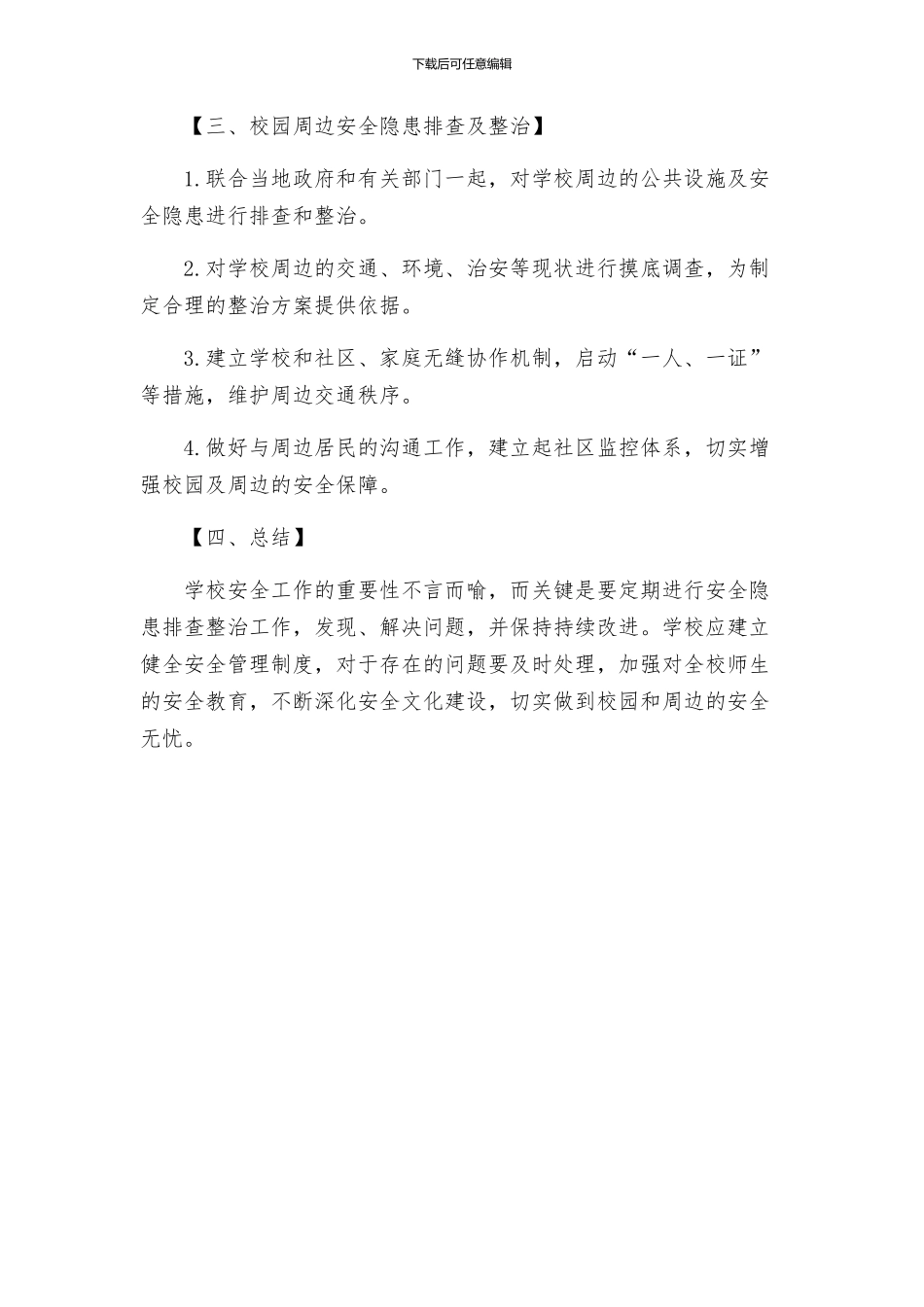 下载后可任意编辑

【三、校园周边安全隐患排查及整治】

1.联合当地政府和有关部门一起，对学校周边的公共设施及安全隐患进行排查和整治。

2.对学校周边的交通、环境、治安等现状进行摸底调查，为制定合理的整治方案提供依据。

3.建立学校和社区、家庭无缝协作机制，启动“一人、一证”等措施，维护周边交通秩序。

4.做好与周边居民的沟通工作，建立起社区监控体系，切实增强校园及周边的安全保障。

【四、总结】

学校安全工作的重要性不言而喻，而关键是要定期进行安全隐患排查整治工作，发现、解决问题，并保持持续改进。学校应建立健全安全管理制度，对于存在的问题要及时处理，加强对全校师生的安全教育，不断深化安全文化建设，切实做到校园和周边的安全无忧。